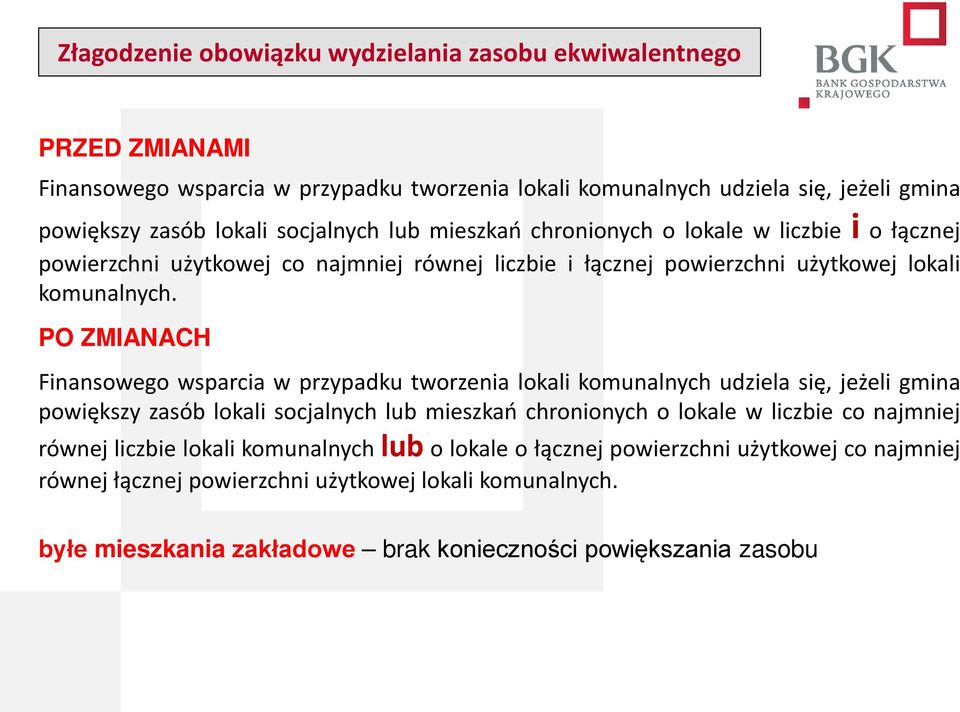 Złagodzenie obowiązku wydzielania zasobu ekwiwalentnego

BGK
BANK GOSPODARSTWA KRAJOWEGO

PRZED ZMIANAMI

Finansowego wsparcia w przypadku tworzenia lokali komunalnych udziela się, jeżeli gmina powiększy zasób lokali socjalnych lub mieszkań chronionych o lokale w liczbie i o łącznej powierzchni użytkowej co najmniej równej liczbie i łącznej powierzchni użytkowej lokali komunalnych.

PO ZMIANACH

Finansowego wsparcia w przypadku tworzenia lokali komunalnych udziela się, jeżeli gmina powiększy zasób lokali socjalnych lub mieszkań chronionych o lokale w liczbie co najmniej równej liczbie lokali komunalnych lub o lokale o łącznej powierzchni użytkowej co najmniej równej łącznej powierzchni użytkowej lokali komunalnych.

byłe mieszkania zakładowe – brak konieczności powiększania zasobu